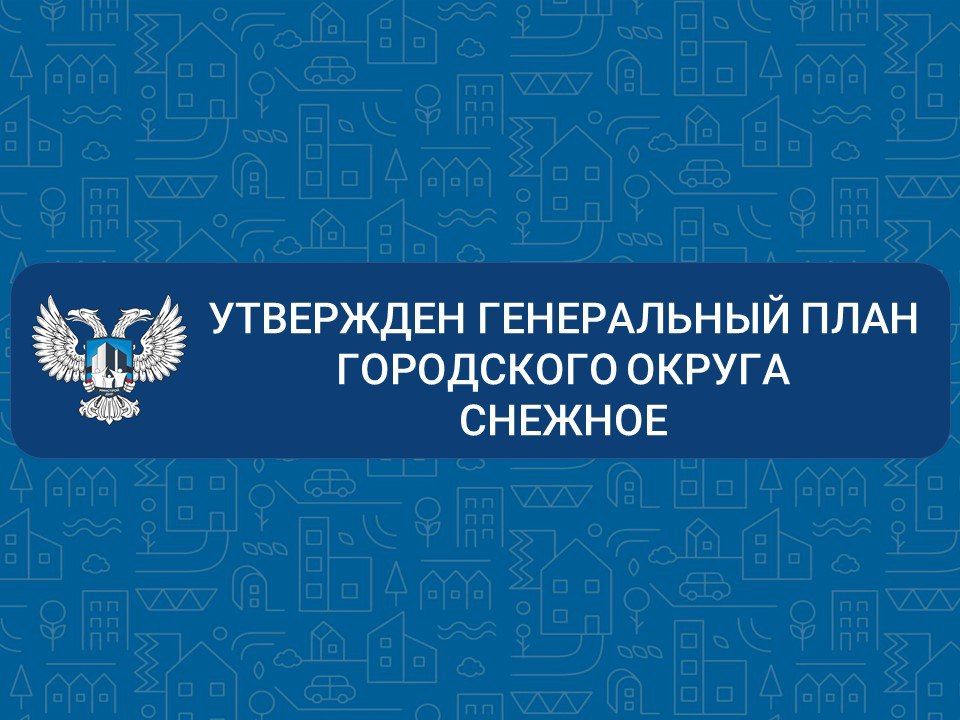 УТВЕРЖДЕН ГЕНЕРАЛЬНЫЙ ПЛАН ГОРОДСКОГО ОКРУГА СНЕЖНОЕ